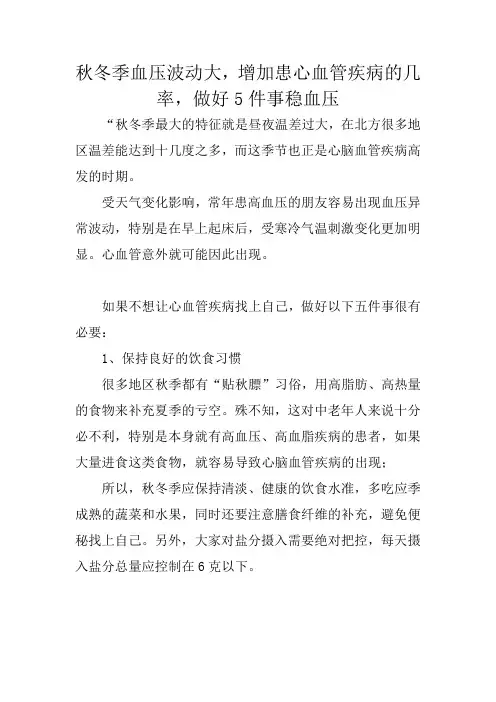 秋冬季血压波动大，增加患心血管疾病的几率，做好 5 件事稳血压

“秋冬季最大的特征就是昼夜温差过大，在北方很多地区温差能达到十几度之多，而这季节也正是心脑血管疾病高发的时期。

受天气变化影响，常年患高血压的朋友容易出现血压异常波动，特别是在早上起床后，受寒冷气温刺激变化更加明显。心血管意外就可能因此出现。

如果不想让心血管疾病找上自己，做好以下五件事很有必要：

1、保持良好的饮食习惯

很多地区秋季都有“贴秋膘”习俗，用高脂肪、高热量的食物来补充夏季的亏空。殊不知，这对中老年人来说十分必不利，特别是本身就有高血压、高血脂疾病的患者，如果大量进食这类食物，就容易导致心脑血管疾病的出现；

所以，秋冬季应保持清淡、健康的饮食水准，多吃应季成熟的蔬菜和水果，同时还要注意膳食纤维的补充，避免便秘找上自己。另外，大家对盐分摄入需要绝对把控，每天摄入盐分总量应控制在 6 克以下。